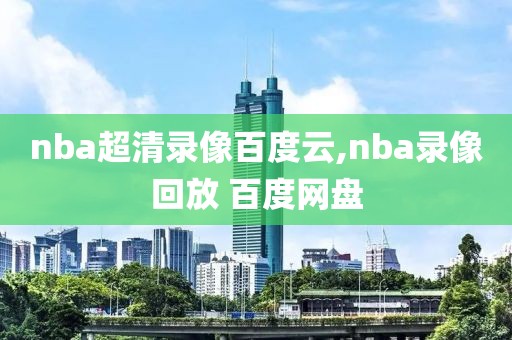 nba超清录像百度云,nba录像回放 百度网盘